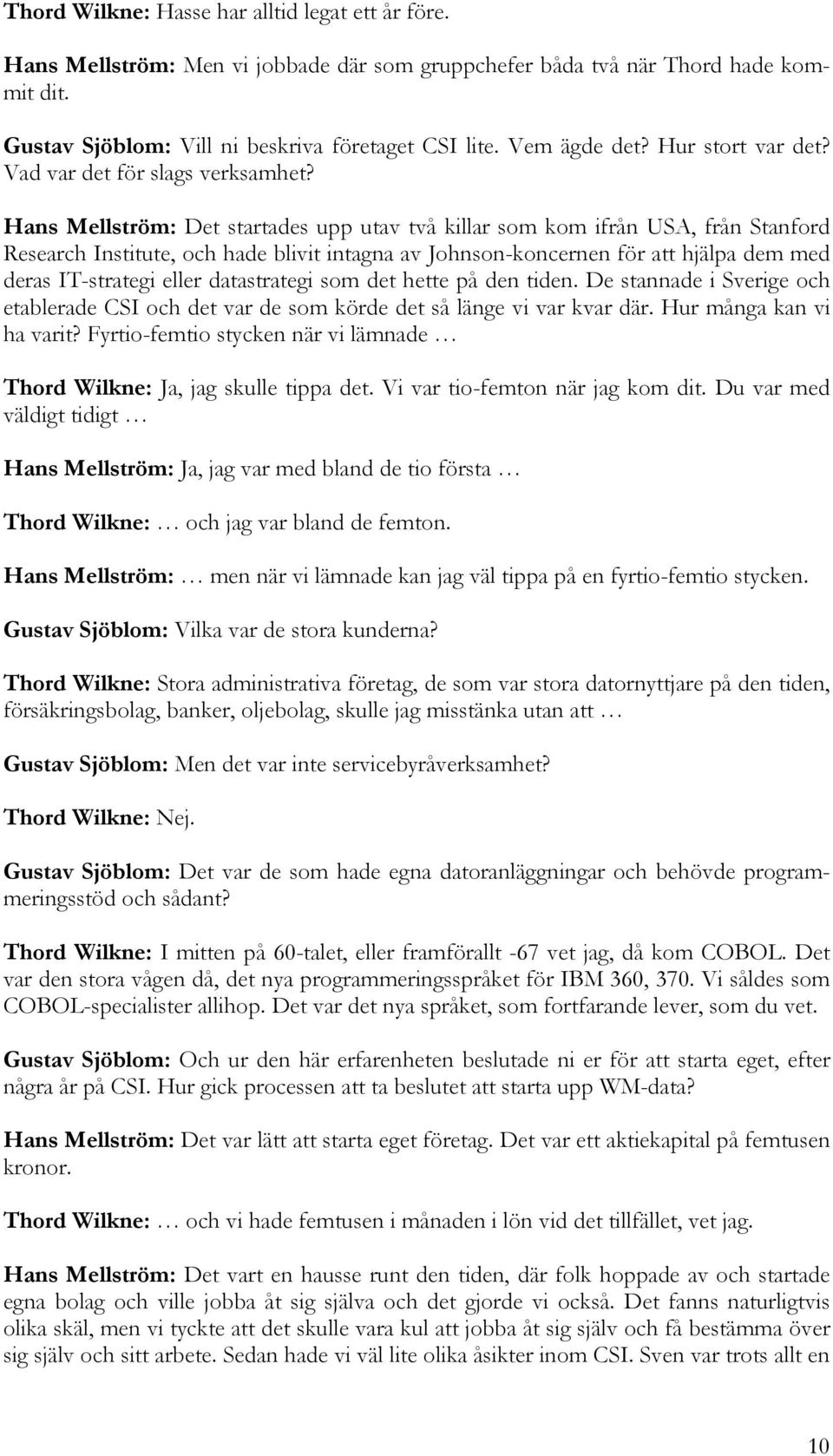 Thord Wilkne: Hasse har alltid legat ett år före.

Hans Mellström: Men vi jobbade där som gruppchefer båda två när Thord hade kommit dit.

Gustav Sjöblom: Vill ni beskriva företaget CSI lite. Vem ägde det? Hur stort var det? Vad var det för slags verksamhet?

Hans Mellström: Det startades upp utav två killar som kom ifrån USA, från Stanford Research Institute, och hade blivit intagna av Johnson-koncernen för att hjälpa dem med deras IT-strategi eller datastrategi som det hette på den tiden. De stannade i Sverige och etablerade CSI och det var de som körde det så länge vi var kvar där. Hur många kan vi ha varit? Fyrtio-femtio stycken när vi lämnade …

Thord Wilkne: Ja, jag skulle tippa det. Vi var tio-femton när jag kom dit. Du var med väldigt tidigt …

Hans Mellström: Ja, jag var med bland de tio första …

Thord Wilkne: … och jag var bland de femton.

Hans Mellström: … men när vi lämnade kan jag väl tippa på en fyrtio-femtio stycken.

Gustav Sjöblom: Vilka var de stora kunderna?

Thord Wilkne: Stora administrativa företag, de som var stora datornyttjare på den tiden, försäkringsbolag, banker, oljebolag, skulle jag misstänka utan att …

Gustav Sjöblom: Men det var inte servicebyråverksamhet?

Thord Wilkne: Nej.

Gustav Sjöblom: Det var de som hade egna datoranläggningar och behövde programmeringsstöd och sådant?

Thord Wilkne: I mitten på 60-talet, eller framförallt -67 vet jag, då kom COBOL. Det var den stora vågen då, det nya programmeringsspråket för IBM 360, 370. Vi såldes som COBOL-specialister allihop. Det var det nya språket, som fortfarande lever, som du vet.

Gustav Sjöblom: Och ur den här erfarenheten beslutade ni er för att starta eget, efter några år på CSI. Hur gick processen att ta beslutet att starta upp WM-data?

Hans Mellström: Det var lätt att starta eget företag. Det var ett aktiekapital på femtusen kronor.

Thord Wilkne: … och vi hade femtusen i månaden i lön vid det tillfället, vet jag.

Hans Mellström: Det vart en hausse runt den tiden, där folk hoppade av och startade egna bolag och ville jobba åt sig själva och det gjorde vi också. Det fanns naturligtvis olika skäl, men vi tyckte att det skulle vara kul att jobba åt sig själv och få bestämma över sig själv och sitt arbete. Sedan hade vi väl lite olika åsikter inom CSI. Sven var trots allt en

10